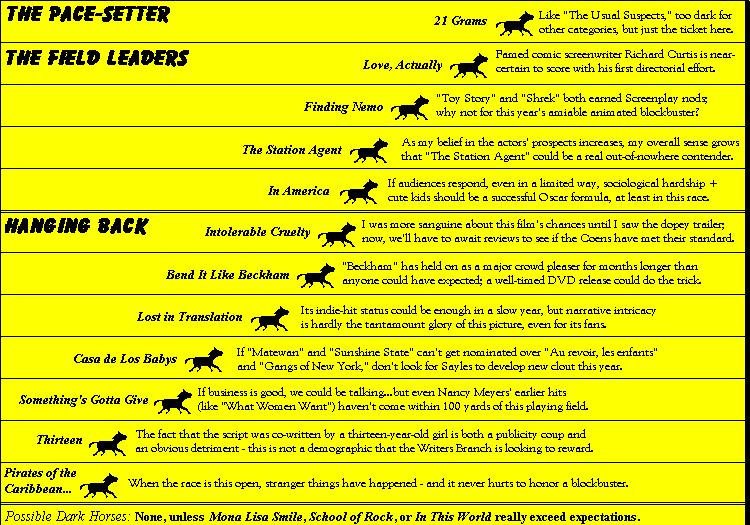 THE PACE-SETTER

21 Grams

Like "The Usual Suspects," too dark for other categories, but just the ticket here.

THE FIELD LEADERS

Love, Actually

Famed comic screenwriter Richard Curtis is near-certain to score with his first directorial effort.

Finding Nemo

"Toy Story" and "Shrek" both earned Screenplay nods; why not for this year's amiable animated blockbuster?

The Station Agent

As my belief in the actors' prospects increases, my overall sense grows that "The Station Agent" could be a real out-of-nowhere contender.

In America

If audiences respond, even in a limited way, sociological hardship + cute kids should be a successful Oscar formula, at least in this race.

HANGING BACK

Intolerable Cruelty

I was more sanguine about this film's chances until I saw the dopey trailer; now, we'll have to await reviews to see if the Coens have met their standard.

Bend It Like Beckham

"Beckham" has held on as a major crowd pleaser for months longer than anyone could have expected; a well-timed DVD release could do the trick.

Lost in Translation

Its indie-hit status could be enough in a slow year, but narrative intricacy is hardly the tantamount glory of this picture, even for its fans.

Casa de Los Babys

If "Matewan" and "Sunshine State" can't get nominated over "Au revoir, les enfants" and "Gangs of New York," don't look for Sayles to develop new clout this year.

Something's Gotta Give

If business is good, we could be talking...but even Nancy Meyers' earlier hits (like "What Women Want") haven't come within 100 yards of this playing field.

Thirteen

The fact that the script was co-written by a thirteen-year-old girl is both a publicity coup and an obvious detriment - this is not a demographic that the Writers Branch is looking to reward.

Pirates of the Caribbean...

When the race is this open, stranger things have happened - and it never hurts to honor a blockbuster.

Possible Dark Horses: None, unless Mona Lisa Smile, School of Rock, or In This World really exceed expectations.